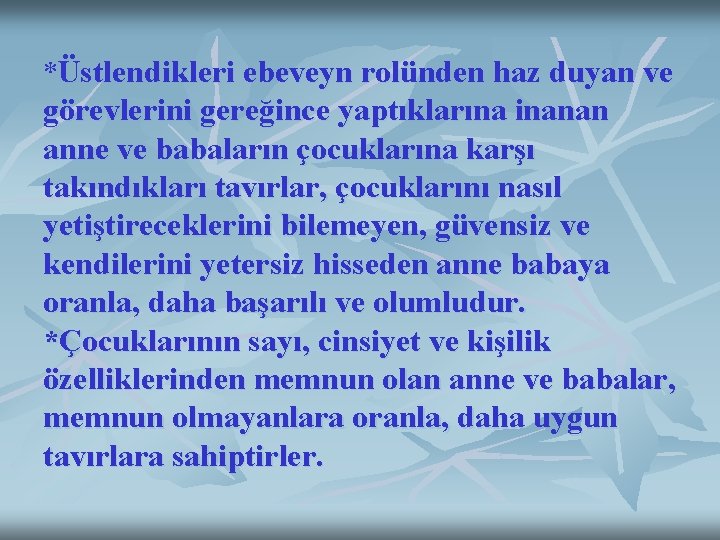 *Üstlendikleri ebeveyn rolünden haz duyan ve görevlerini gereğince yaptıklarına inanan anne ve babaların çocuklarına karşı takındıkları tavırlar, çocuklarını nasıl yetiştireceklerini bilemeyen, güvensiz ve kendilerini yetersiz hisseden anne babaya oranla, daha başarılı ve olumludur.
*Çocuklarının sayı, cinsiyet ve kişilik özelliklerinden memnun olan anne ve babalar, memnun olmayanlara oranla, daha uygun tavırlara sahiptirler.